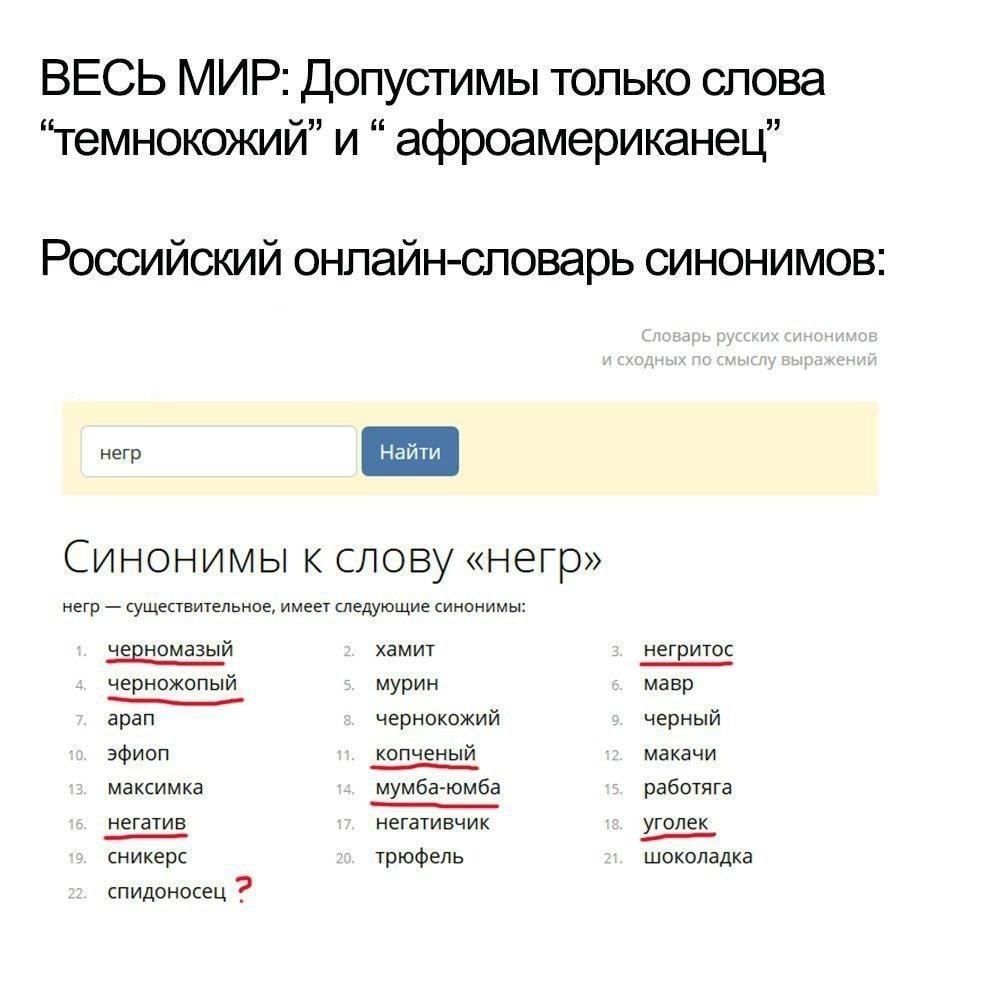 ВЕСЬ МИР: Допустимы только слова “темнокожий” и “ афроамериканец”

Российский онлайн-словарь синонимов:

Словарь русских синонимов и сходных по смыслу выражений

негр

Найти

Синонимы к слову «негр»

негр — существительное, имеет следующие синонимы:

1. черномазый
2. хамит
3. негритос
4. черножопый
5. мурин
6. мавр
7. арап
8. чернокожий
9. черный
10. эфиоп
11. копченый
12. макачи
13. максимка
14. мумба-юмба
15. работяга
16. негатив
17. негативчик
18. уголек
19. сникерс
20. трюфель
21. шоколадка
22. спидоносец ?